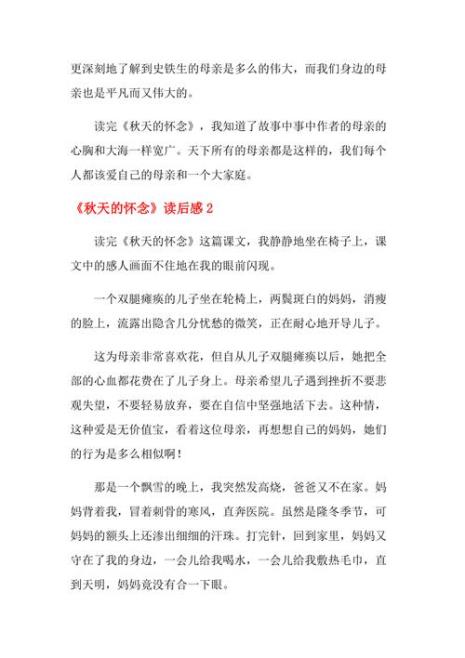 更深刻地了解到史铁生的母亲是多么的伟大，而我们身边的母亲也是平凡而又伟大的。

读完《秋天的怀念》，我知道了故事中事中作者的母亲的心胸和大海一样宽广。天下所有的母亲都是这样的，我们每个人都该爱自己的母亲和一个大家庭。

《秋天的怀念》读后感 2

读完《秋天的怀念》这篇课文，我静静地坐在椅子上，课文中的感人画面不住地在我的眼前闪现。

一个双腿瘫痪的儿子坐在轮椅上，两鬓斑白的妈妈，消瘦的脸上，流露出隐含几分忧愁的微笑，正在耐心地开导儿子。

这为母亲非常喜欢花，但自从儿子双腿瘫痪以后，她把全部的心血都花费在了儿子身上。母亲希望儿子遇到挫折不要悲观失望，不要轻易放弃，要在自信中坚强地活下去。这种情，这种爱是无价值宝，看着这位母亲，再想想自己的妈妈，她们的行为是多么相似啊！

那是一个飘雪的晚上，我突然发高烧，爸爸又不在家。妈妈背着我，冒着刺骨的寒风，直奔医院。虽然是隆冬季节，可妈妈的额头上还渗出细细的汗珠。打完针，回到家里，妈妈又守在了我的身边，一会儿给我喝水，一会儿给我敷热毛巾，直到天明，妈妈竟没有合一下眼。